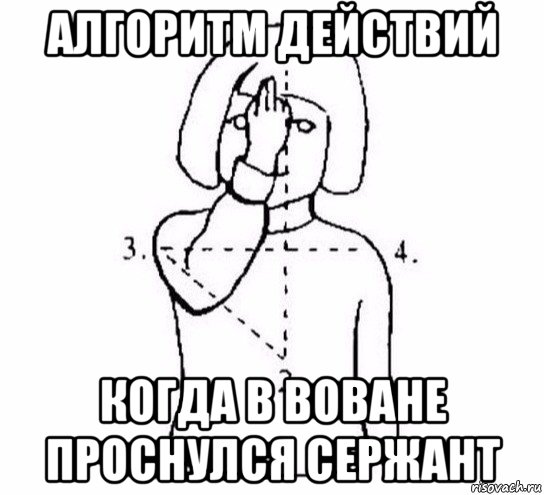 АЛГОРИТМ ДЕЙСТВИЙ

3.

4.

КОГДА В ВОВАНЕ ПРОСНУЛСЯ СЕРЖАНТ

risovach.ru